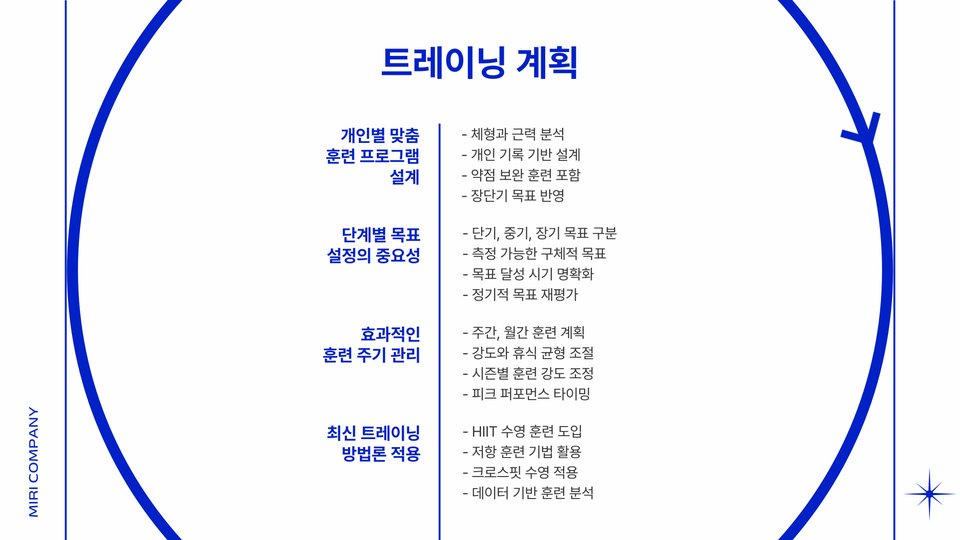 트레이닝 계획

개인별 맞춤 훈련 프로그램 설계

- 체형과 근력 분석
- 개인 기록 기반 설계
- 약점 보완 훈련 포함
- 장단기 목표 반영

단계별 목표 설정의 중요성

- 단기, 중기, 장기 목표 구분
- 측정 가능한 구체적 목표
- 목표 달성 시기 명확화
- 정기적 목표 재평가

효과적인 훈련 주기 관리

- 주간, 월간 훈련 계획
- 강도와 휴식 균형 조절
- 시즌별 훈련 강도 조정
- 피크 퍼포먼스 타이밍

최신 트레이닝 방법론 적용

- HIIT 수영 훈련 도입
- 저항 훈련 기법 활용
- 크로스핏 수영 적용
- 데이터 기반 훈련 분석

MIRI COMPANY